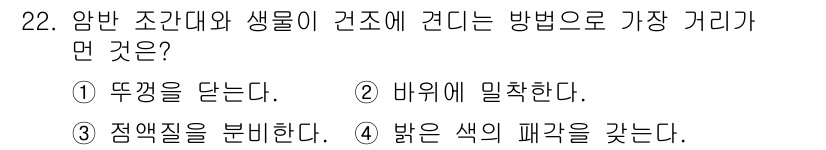 22. 암반 조간대와 생물이 건조에 견디는 방법으로 가장 거리가 먼 것은?

① 뚜껑을 닫는다. ② 바위에 밀착한다.

③ 점액질을 분비한다. ④ 밝은 색의 패각을 갖는다.